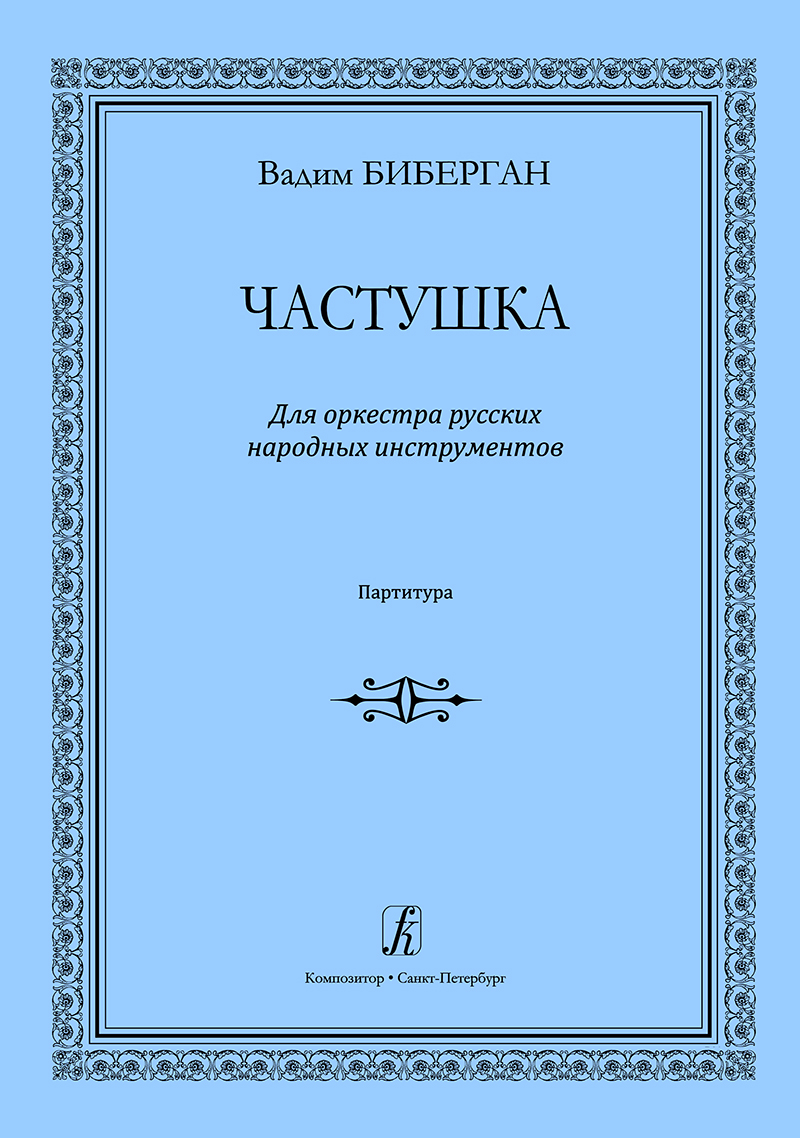 Вадим БИБЕРГАН

ЧАСТУШКА

Для оркестра русских народных инструментов

Партитура

Композитор • Санкт-Петербург